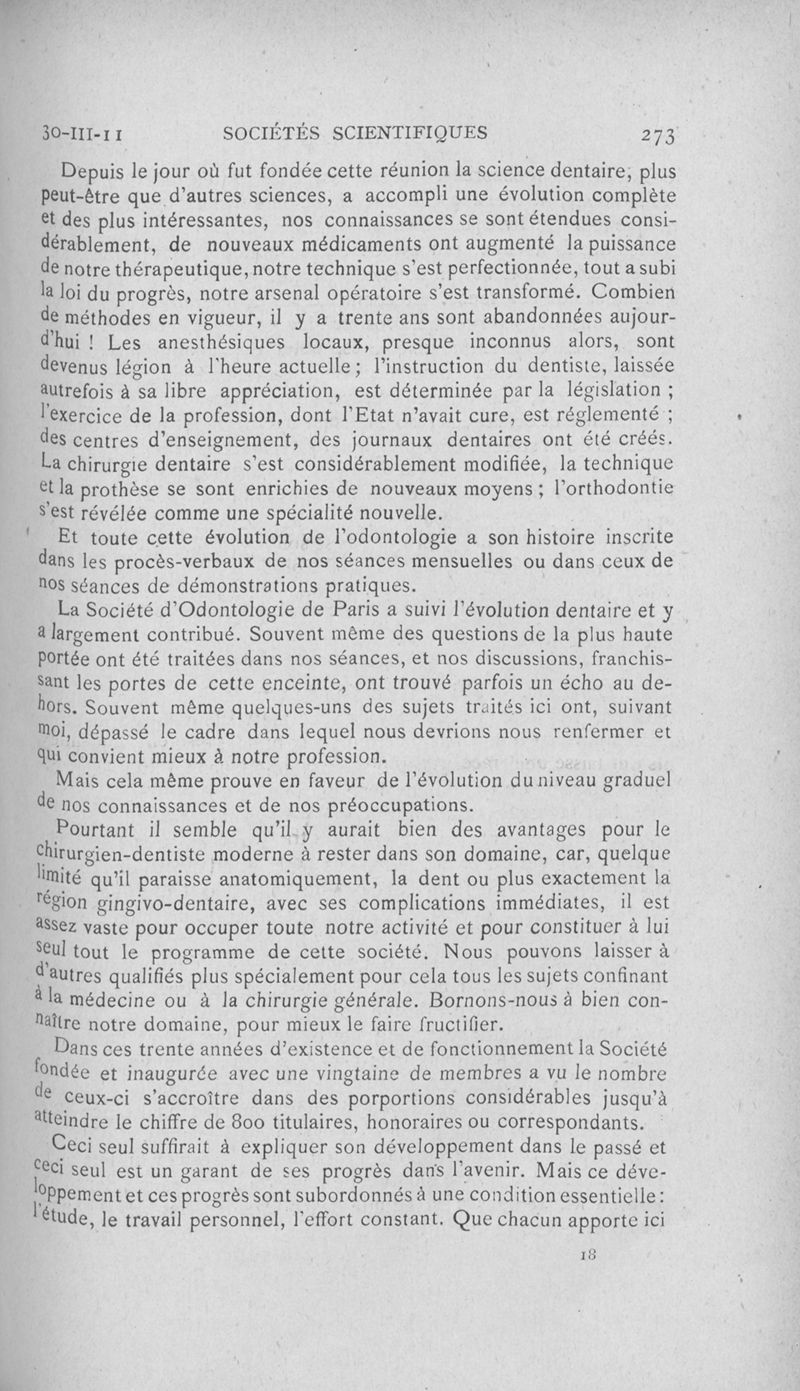 30-III-11 SOCIÉTÉS SCIENTIFIQUES 273

Depuis le jour où fut fondée cette réunion la science dentaire, plus peut-être que d'autres sciences, a accompli une évolution complète et des plus intéressantes, nos connaissances se sont étendues considérablement, de nouveaux médicaments ont augmenté la puissance de notre thérapeutique, notre technique s'est perfectionnée, tout a subi la loi du progrès, notre arsenal opératoire s'est transformé. Combien de méthodes en vigueur, il y a trente ans sont abandonnées aujourd'hui ! Les anesthésiques locaux, presque inconnus alors, sont devenus légion à l'heure actuelle ; l'instruction du dentiste, laissée autrefois à sa libre appréciation, est déterminée par la législation ; l'exercice de la profession, dont l'Etat n'avait cure, est réglementé ; des centres d'enseignement, des journaux dentaires ont été créés. La chirurgie dentaire s'est considérablement modifiée, la technique et la prothèse se sont enrichies de nouveaux moyens ; l'orthodontie s'est révélée comme une spécialité nouvelle.

Et toute cette évolution de l'odontologie a son histoire inscrite dans les procès-verbaux de nos séances mensuelles ou dans ceux de nos séances de démonstrations pratiques.

La Société d'Odontologie de Paris a suivi l'évolution dentaire et y a largement contribué. Souvent même des questions de la plus haute portée ont été traitées dans nos séances, et nos discussions, franchissant les portes de cette enceinte, ont trouvé parfois un écho au dehors. Souvent même quelques-uns des sujets traités ici ont, suivant moi, dépassé le cadre dans lequel nous devrions nous renfermer et qui convient mieux à notre profession.

Mais cela même prouve en faveur de l'évolution du niveau graduel de nos connaissances et de nos préoccupations.

Pourtant il semble qu'il y aurait bien des avantages pour le chirurgien-dentiste moderne à rester dans son domaine, car, quelque limité qu'il paraisse anatomiquement, la dent ou plus exactement la région gingivo-dentaire, avec ses complications immédiates, il est assez vaste pour occuper toute notre activité et pour constituer à lui seul tout le programme de cette société. Nous pouvons laisser à d'autres qualifiés plus spécialement pour cela tous les sujets confinant à la médecine ou à la chirurgie générale. Bornons-nous à bien connaître notre domaine, pour mieux le faire fructifier.

Dans ces trente années d'existence et de fonctionnement la Société fondée et inaugurée avec une vingtaine de membres a vu le nombre de ceux-ci s'accroître dans des porportions considérables jusqu'à atteindre le chiffre de 800 titulaires, honoraires ou correspondants.

Ceci seul suffirait à expliquer son développement dans le passé et ceci seul est un garant de ses progrès dans l'avenir. Mais ce développement et ces progrès sont subordonnés à une condition essentielle : l'étude, le travail personnel, l'effort constant. Que chacun apporte ici

18